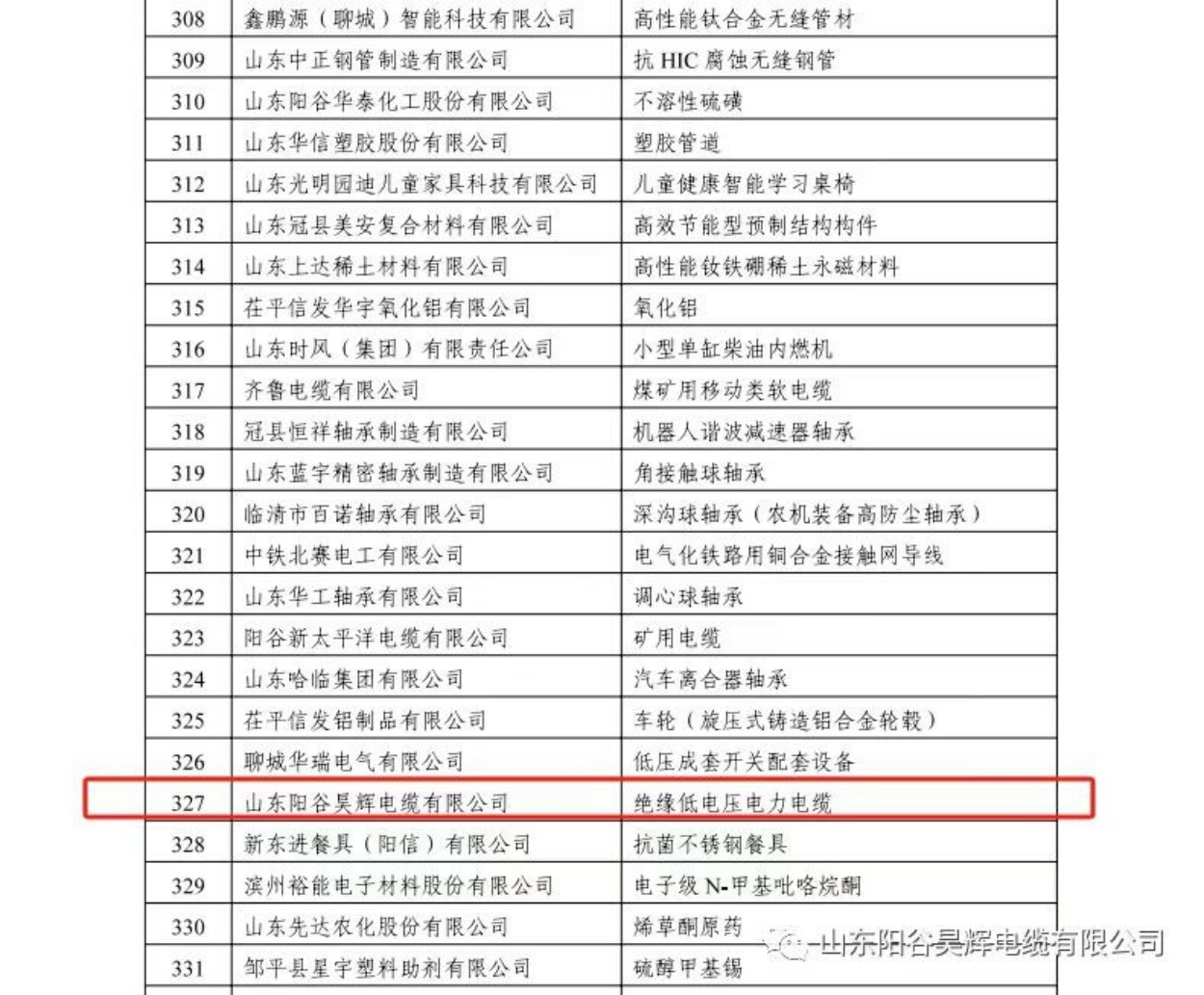 | 308 | 鑫鹏源（聊城）智能科技有限公司 | 高性能钛合金无缝管材 |
|---|---|---|
| 309 | 山东中正钢管制造有限公司 | 抗 HIC 腐蚀无缝钢管 |
| 310 | 山东阳谷华泰化工股份有限公司 | 不溶性硫磺 |
| 311 | 山东华信塑胶股份有限公司 | 塑胶管道 |
| 312 | 山东光明园迪儿童家具科技有限公司 | 儿童健康智能学习桌椅 |
| 313 | 山东冠县美安复合材料有限公司 | 高效节能型预制结构构件 |
| 314 | 山东上达稀土材料有限公司 | 高性能钕铁硼稀土永磁材料 |
| 315 | 茌平信发华宇氧化铝有限公司 | 氧化铝 |
| 316 | 山东时风（集团）有限责任公司 | 小型单缸柴油内燃机 |
| 317 | 齐鲁电缆有限公司 | 煤矿用移动类软电缆 |
| 318 | 冠县恒祥轴承制造有限公司 | 机器人谐波减速器轴承 |
| 319 | 山东蓝宇精密轴承制造有限公司 | 角接触球轴承 |
| 320 | 临清市百诺轴承有限公司 | 深沟球轴承（农机装备高防尘轴承） |
| 321 | 中铁北赛电工有限公司 | 电气化铁路用铜合金接触网导线 |
| 322 | 山东华工轴承有限公司 | 调心球轴承 |
| 323 | 阳谷新太平洋电缆有限公司 | 矿用电缆 |
| 324 | 山东哈临集团有限公司 | 汽车离合器轴承 |
| 325 | 茌平信发铝制品有限公司 | 车轮（旋压式铸造铝合金轮毂） |
| 326 | 聊城华瑞电气有限公司 | 低压成套开关配套设备 |
| 327 | 山东阳谷昊辉电缆有限公司 | 绝缘低电压电力电缆 |
| 328 | 新东进餐具（阳信）有限公司 | 抗菌不锈钢餐具 |
| 329 | 滨州裕能电子材料股份有限公司 | 电子级 N-甲基吡咯烷酮 |
| 330 | 山东先达农化股份有限公司 | 烯草酮原药 |
| 331 | 邹平县星宇塑料助剂有限公司 | 硫醇甲基锡 |

山东阳谷昊辉电缆有限公司